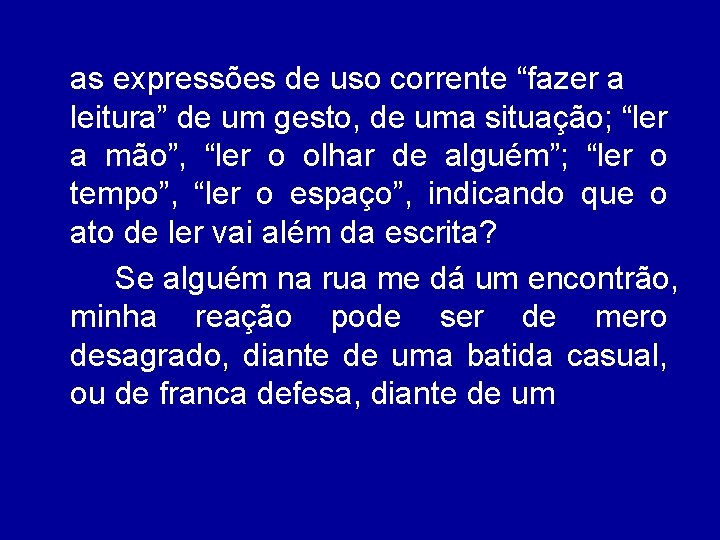 as expressões de uso corrente “fazer a leitura” de um gesto, de uma situação; “ler a mão”, “ler o olhar de alguém”; “ler o tempo”, “ler o espaço”, indicando que o ato de ler vai além da escrita?

Se alguém na rua me dá um encontrão, minha reação pode ser de mero desagrado, diante de uma batida casual, ou de franca defesa, diante de um